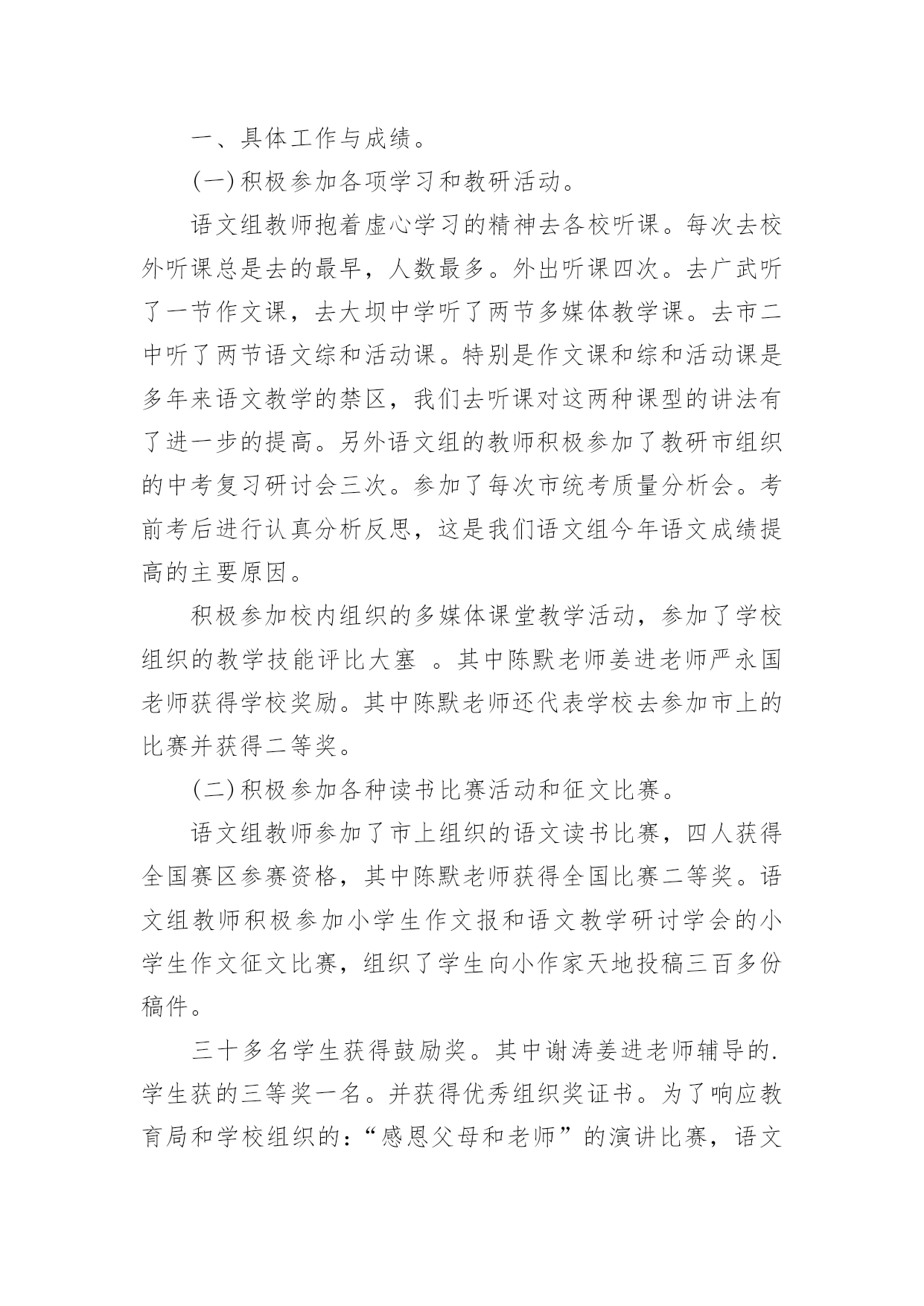 一、具体工作与成绩。

(一)积极参加各项学习和教研活动。

语文组教师抱着虚心学习的精神去各校听课。每次去校外听课总是去的最早，人数最多。外出听课四次。去广武听了一节作文课，去大坝中学听了两节多媒体教学课。去市二中听了两节语文综和活动课。特别是作文课和综和活动课是多年来语文教学的禁区，我们去听课对这两种课型的讲法有了进一步的提高。另外语文组的教师积极参加了教研市组织的中考复习研讨会三次。参加了每次市统考质量分析会。考前考后进行认真分析反思，这是我们语文组今年语文成绩提高的主要原因。

积极参加校内组织的多媒体课堂教学活动，参加了学校组织的教学技能评比大塞 。其中陈默老师姜进老师严永国老师获得学校奖励。其中陈默老师还代表学校去参加市上的比赛并获得二等奖。

(二)积极参加各种读书比赛活动和征文比赛。

语文组教师参加了市上组织的语文读书比赛，四人获得全国赛区参赛资格，其中陈默老师获得全国比赛二等奖。语文组教师积极参加小学生作文报和语文教学研讨学会的小学生作文征文比赛，组织了学生向小作家天地投稿三百多份稿件。

三十多名学生获得鼓励奖。其中谢涛姜进老师辅导的.学生获的三等奖一名。并获得优秀组织奖证书。为了响应教育局和学校组织的：“感恩父母和老师”的演讲比赛，语文